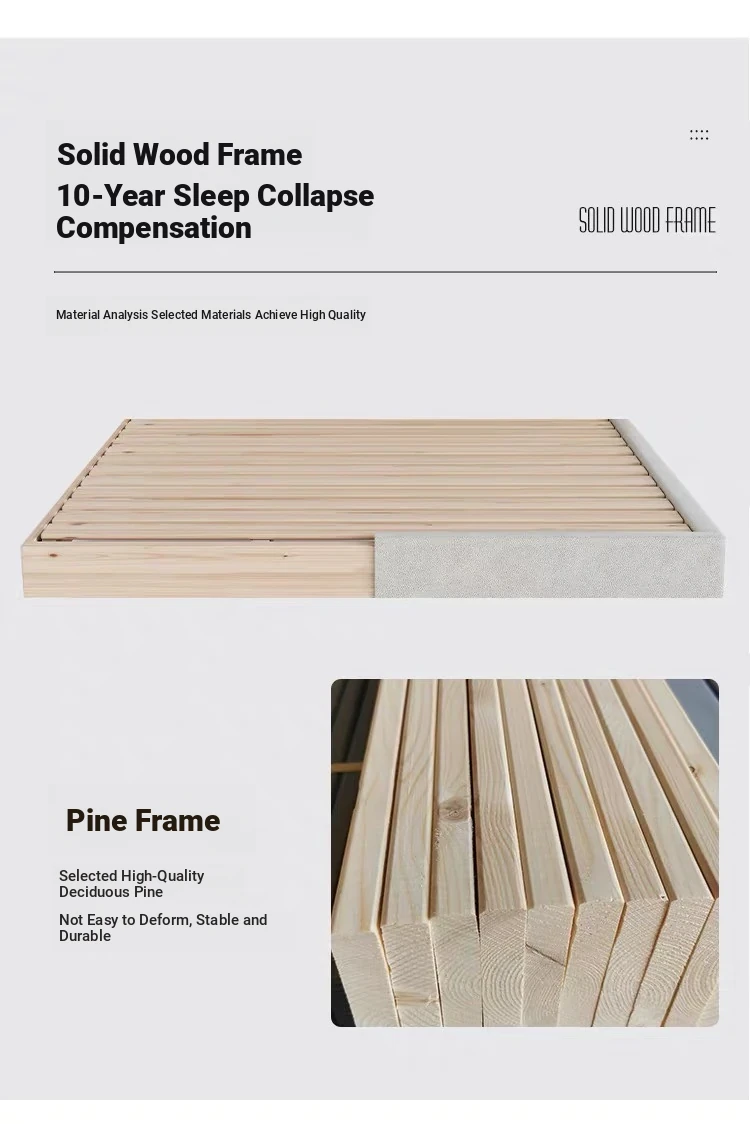 Solid Wood Frame
10-Year Sleep Collapse Compensation

SOLID WOOD FRAME

Material Analysis Selected Materials Achieve High Quality

Pine Frame

Selected High-Quality Deciduous Pine

Not Easy to Deform, Stable and Durable